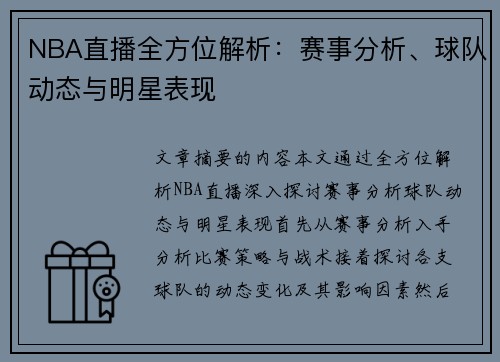 NBA直播全方位解析：赛事分析、球队动态与明星表现

文章摘要的内容本文通过全方位解析NBA直播深入探讨赛事分析球队动态与明星表现首先从赛事分析入手分析比赛策略与战术接着探讨各支球队的动态变化及其影响因素然后